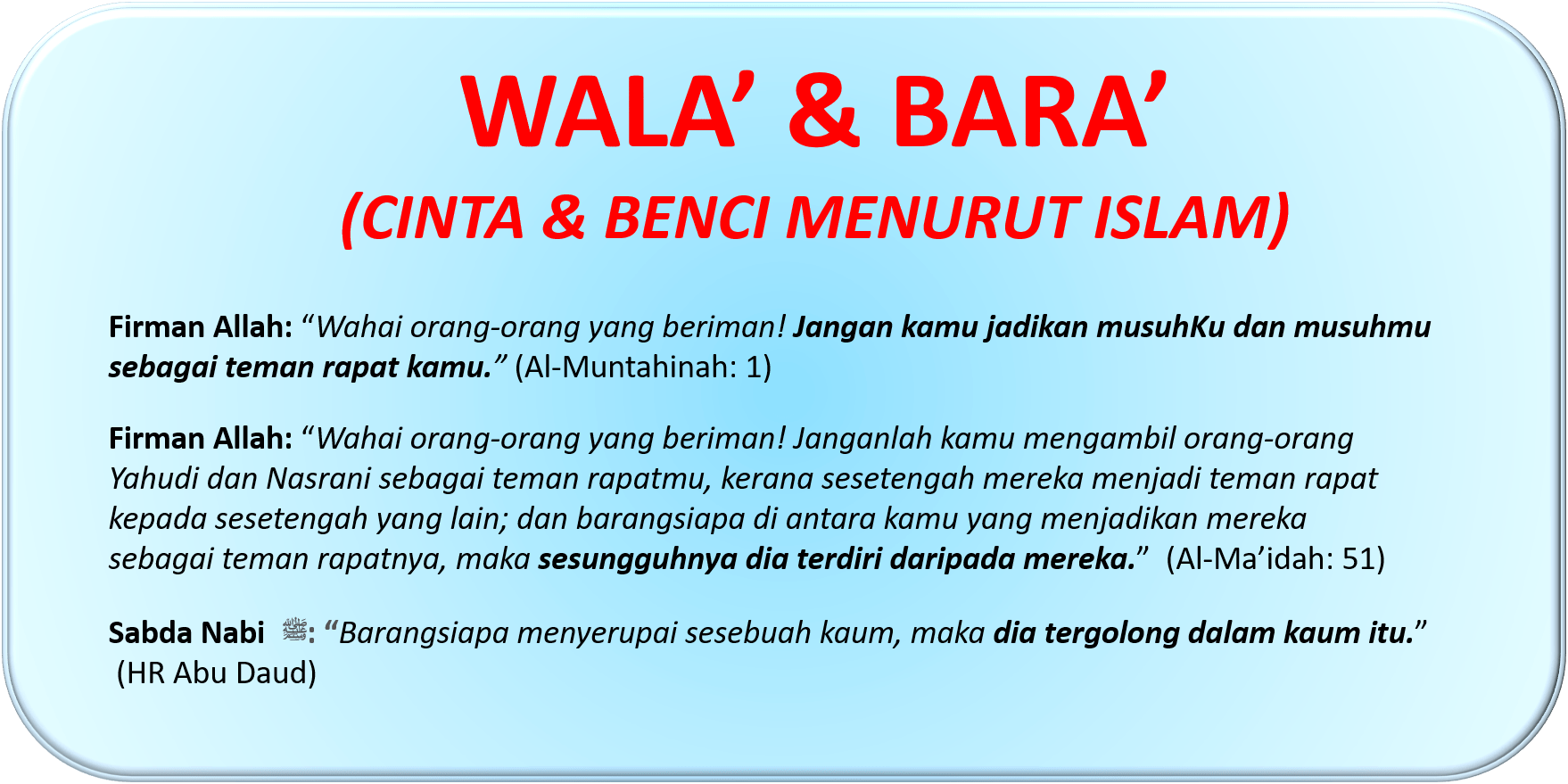 WALA’ & BARA’

(CINTA & BENCI MENURUT ISLAM)

Firman Allah: “Wahai orang-orang yang beriman! Jangan kamu jadikan musuhKu dan musuhmu sebagai teman rapat kamu.” (Al-Muntahinah: 1)

Firman Allah: “Wahai orang-orang yang beriman! Janganlah kamu mengambil orang-orang Yahudi dan Nasrani sebagai teman rapatmu, kerana sesetengah mereka menjadi teman rapat kepada sesetengah yang lain; dan barangsiapa di antara kamu yang menjadikan mereka sebagai teman rapatnya, maka sesungguhnya dia terdiri daripada mereka.” (Al-Ma’idah: 51)

Sabda Nabi ﷺ: “Barangsiapa menyerupai sesebuah kaum, maka dia tergolong dalam kaum itu.” (HR Abu Daud)